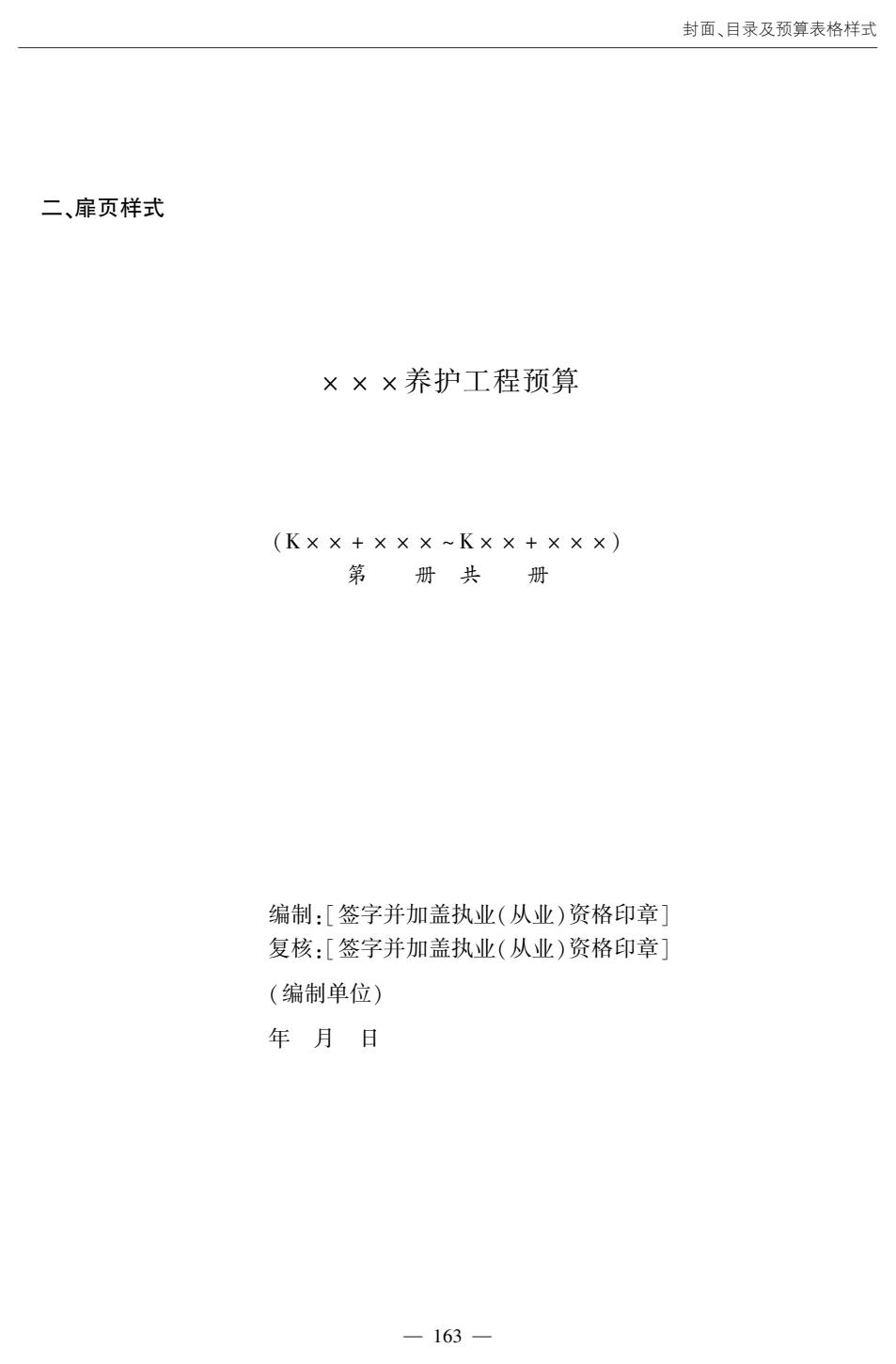 封面、目录及预算表格样式

二、扉页样式

×××养护工程预算

(K××+×××~K××+×××)
第 册 共 册

编制:[签字并加盖执业(从业)资格印章]
复核:[签字并加盖执业(从业)资格印章]

(编制单位)

年 月 日

— 163 —